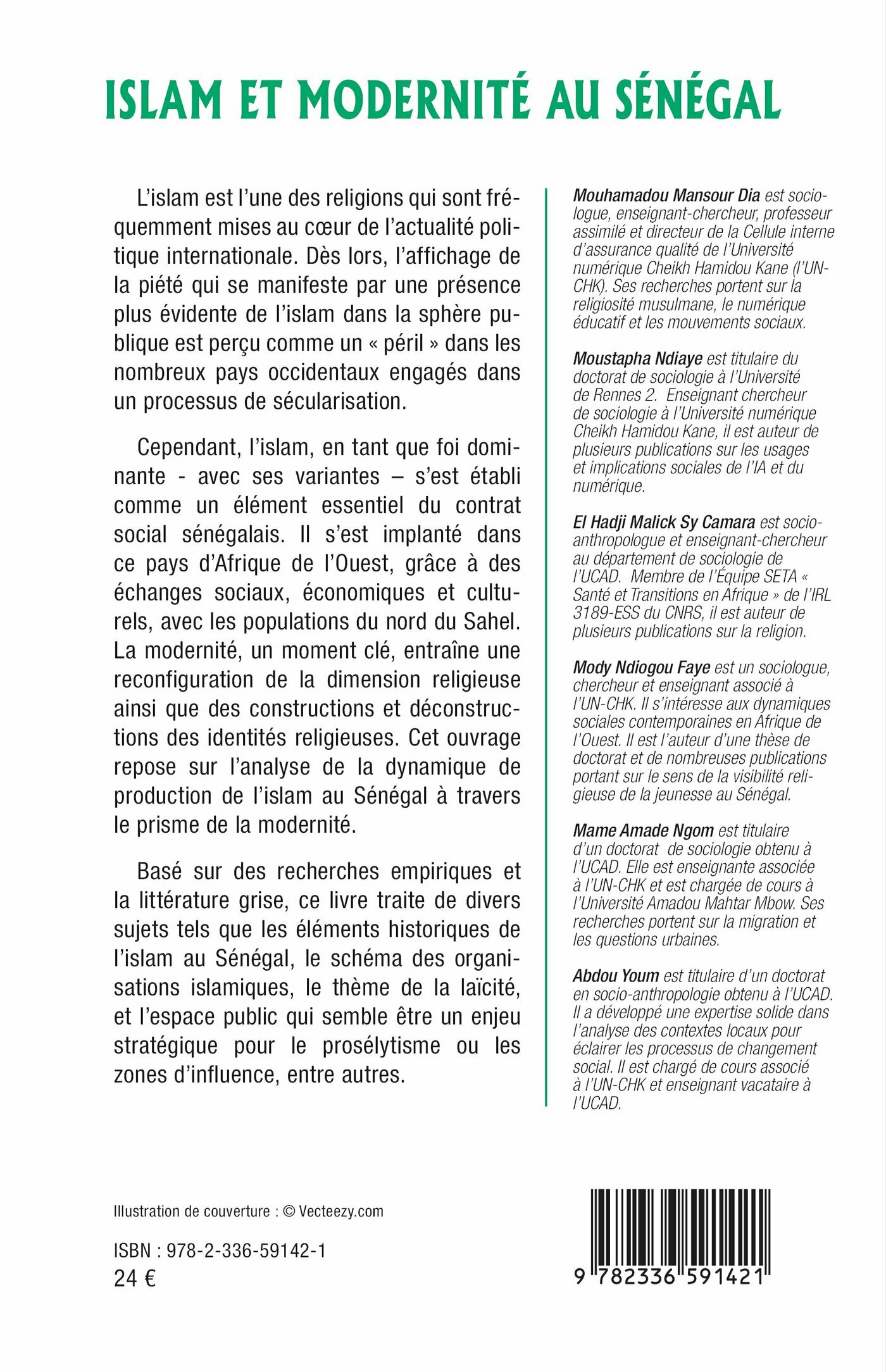 ISLAM ET MODERNITÉ AU SÉNÉGAL

L'islam est l'une des religions qui sont fréquemment mises au cœur de l'actualité politique internationale. Dès lors, l'affichage de la piété qui se manifeste par une présence plus évidente de l'islam dans la sphère publique est perçu comme un « péril » dans les nombreux pays occidentaux engagés dans un processus de sécularisation.

Cependant, l'islam, en tant que foi dominante - avec ses variantes – s'est établi comme un élément essentiel du contrat social sénégalais. Il s'est implanté dans ce pays d'Afrique de l'Ouest, grâce à des échanges sociaux, économiques et culturels, avec les populations du nord du Sahel. La modernité, un moment clé, entraîne une reconfiguration de la dimension religieuse ainsi que des constructions et déconstructions des identités religieuses. Cet ouvrage repose sur l'analyse de la dynamique de production de l'islam au Sénégal à travers le prisme de la modernité.

Basé sur des recherches empiriques et la littérature grise, ce livre traite de divers sujets tels que les éléments historiques de l'islam au Sénégal, le schéma des organisations islamiques, le thème de la laïcité, et l'espace public qui semble être un enjeu stratégique pour le prosélytisme ou les zones d'influence, entre autres.

Mouhamadou Mansour Dia est sociologue, enseignant-chercheur, professeur assimilé et directeur de la Cellule interne d'assurance qualité de l'Université numérique Cheikh Hamidou Kane (l'UN-CHK). Ses recherches portent sur la religiosité musulmane, le numérique éducatif et les mouvements sociaux.

Moustapha Ndiaye est titulaire du doctorat de sociologie à l'Université de Rennes 2. Enseignant chercheur de sociologie à l'Université numérique Cheikh Hamidou Kane, il est auteur de plusieurs publications sur les usages et implications sociales de l'IA et du numérique.

El Hadji Malick Sy Camara est socio-anthropologue et enseignant-chercheur au département de sociologie de l'UCAD. Membre de l'Équipe SETA « Santé et Transitions en Afrique » de l'IRL 3189-ESS du CNRS, il est auteur de plusieurs publications sur la religion.

Mody Ndiogou Faye est un sociologue, chercheur et enseignant associé à l'UN-CHK. Il s'intéresse aux dynamiques sociales contemporaines en Afrique de l'Ouest. Il est l'auteur d'une thèse de doctorat et de nombreuses publications portant sur le sens de la visibilité religieuse de la jeunesse au Sénégal.

Mame Amade Ngom est titulaire d'un doctorat de sociologie obtenu à l'UCAD. Elle est enseignante associée à l'UN-CHK et est chargée de cours à l'Université Amadou Mahtar Mbow. Ses recherches portent sur la migration et les questions urbaines.

Abdou Youm est titulaire d'un doctorat en socio-anthropologie obtenu à l'UCAD. Il a développé une expertise solide dans l'analyse des contextes locaux pour éclairer les processus de changement social. Il est chargé de cours associé à l'UN-CHK et enseignant vacataire à l'UCAD.

Illustration de couverture : © Vecteezy.com

ISBN : 978-2-336-59142-1
24 €

9 782336 591421